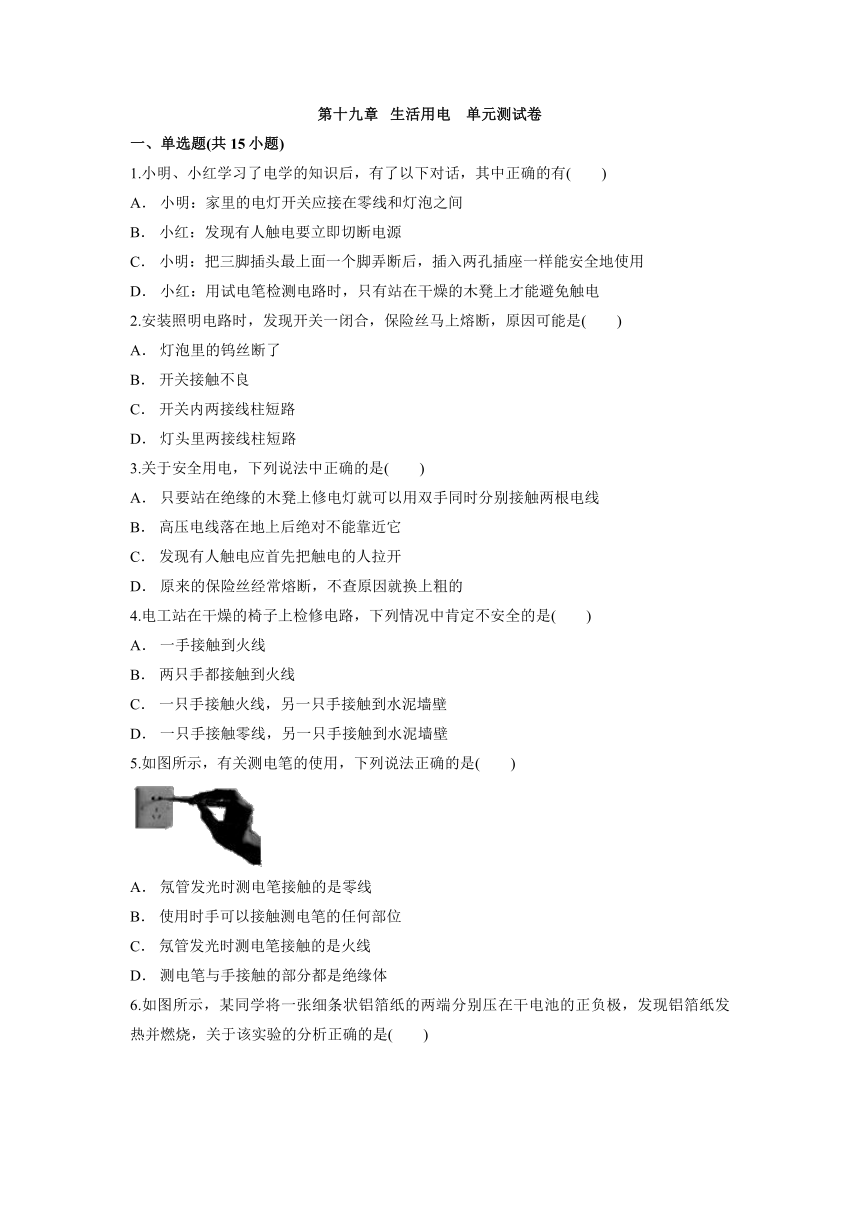 第十九章 生活用电 单元测试卷

一、单选题(共 15 小题)

1.小明、小红学习了电学的知识后，有了以下对话，其中正确的有(　　)

A. 小明：家里的电灯开关应接在零线和灯泡之间

B. 小红：发现有人触电要立即切断电源

C. 小明：把三脚插头最上面一个脚弄断后，插入两孔插座一样能安全地使用

D. 小红：用试电笔检测电路时，只有站在干燥的木凳上才能避免触电

2.安装照明电路时，发现开关一闭合，保险丝马上熔断，原因可能是(　　)

A. 灯泡里的钨丝断了

B. 开关接触不良

C. 开关内两接线柱短路

D. 灯头里两接线柱短路

3.关于安全用电，下列说法中正确的是(　　)

A. 只要站在绝缘的木凳上修电灯就可以用双手同时分别接触两根电线

B. 高压电线落在地上后绝对不能靠近它

C. 发现有人触电应首先把触电的人拉开

D. 原来的保险丝经常熔断，不查原因就换上粗的

4.电工站在干燥的椅子上检修电路，下列情况中肯定不安全的是(　　)

A. 一手接触到火线

B. 两只手都接触到火线

C. 一只手接触火线，另一只手接触到水泥墙壁

D. 一只手接触零线，另一只手接触到水泥墙壁

5.如图所示，有关测电笔的使用，下列说法正确的是(　　)

A. 氖管发光时测电笔接触的是零线

B. 使用时手可以接触测电笔的任何部位

C. 氖管发光时测电笔接触的是火线

D. 测电笔与手接触的部分都是绝缘体

6.如图所示，某同学将一张细条状铝箔纸的两端分别压在干电池的正负极，发现铝箔纸发热并燃烧，关于该实验的分析正确的是(　　)